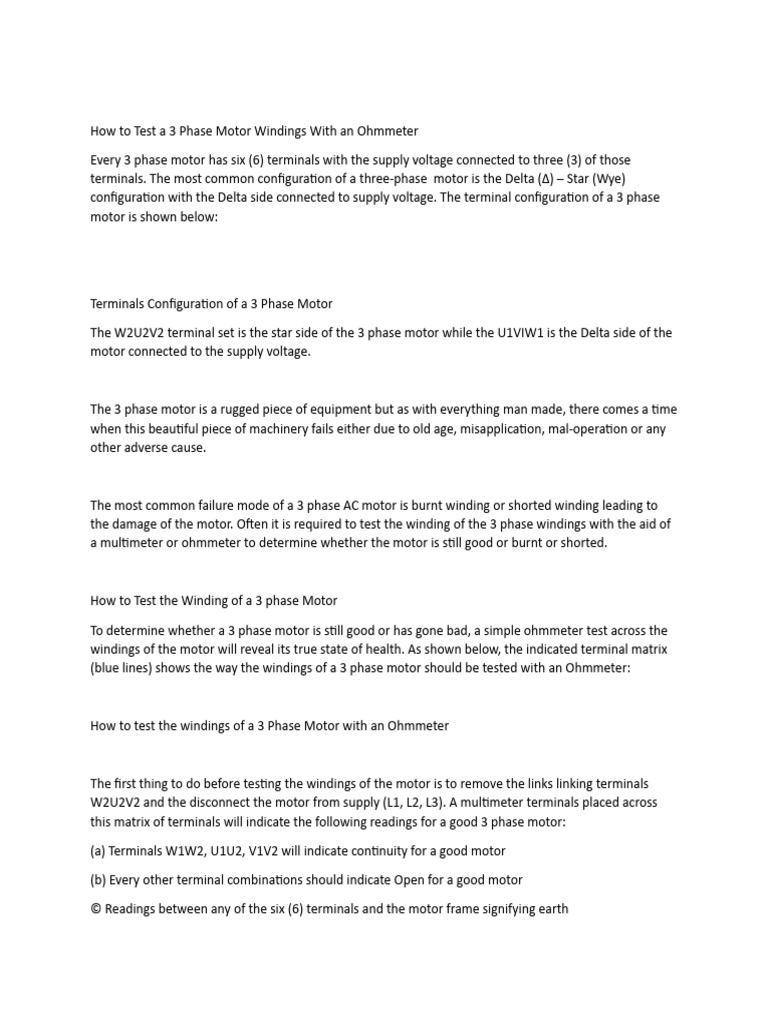 How to Test a 3 Phase Motor Windings With an Ohmmeter

Every 3 phase motor has six (6) terminals with the supply voltage connected to three (3) of those terminals. The most common configuration of a three-phase motor is the Delta (Δ) – Star (Wye) configuration with the Delta side connected to supply voltage. The terminal configuration of a 3 phase motor is shown below:

Terminals Configuration of a 3 Phase Motor

The W2U2V2 terminal set is the star side of the 3 phase motor while the U1VIW1 is the Delta side of the motor connected to the supply voltage.

The 3 phase motor is a rugged piece of equipment but as with everything man made, there comes a time when this beautiful piece of machinery fails either due to old age, misapplication, mal-operation or any other adverse cause.

The most common failure mode of a 3 phase AC motor is burnt winding or shorted winding leading to the damage of the motor. Often it is required to test the winding of the 3 phase windings with the aid of a multimeter or ohmmeter to determine whether the motor is still good or burnt or shorted.

How to Test the Winding of a 3 phase Motor

To determine whether a 3 phase motor is still good or has gone bad, a simple ohmmeter test across the windings of the motor will reveal its true state of health. As shown below, the indicated terminal matrix (blue lines) shows the way the windings of a 3 phase motor should be tested with an Ohmmeter:

How to test the windings of a 3 Phase Motor with an Ohmmeter

The first thing to do before testing the windings of the motor is to remove the links linking terminals W2U2V2 and the disconnect the motor from supply (L1, L2, L3). A multimeter terminals placed across this matrix of terminals will indicate the following readings for a good 3 phase motor:

(a) Terminals W1W2, U1U2, V1V2 will indicate continuity for a good motor

(b) Every other terminal combinations should indicate Open for a good motor

© Readings between any of the six (6) terminals and the motor frame signifying earth